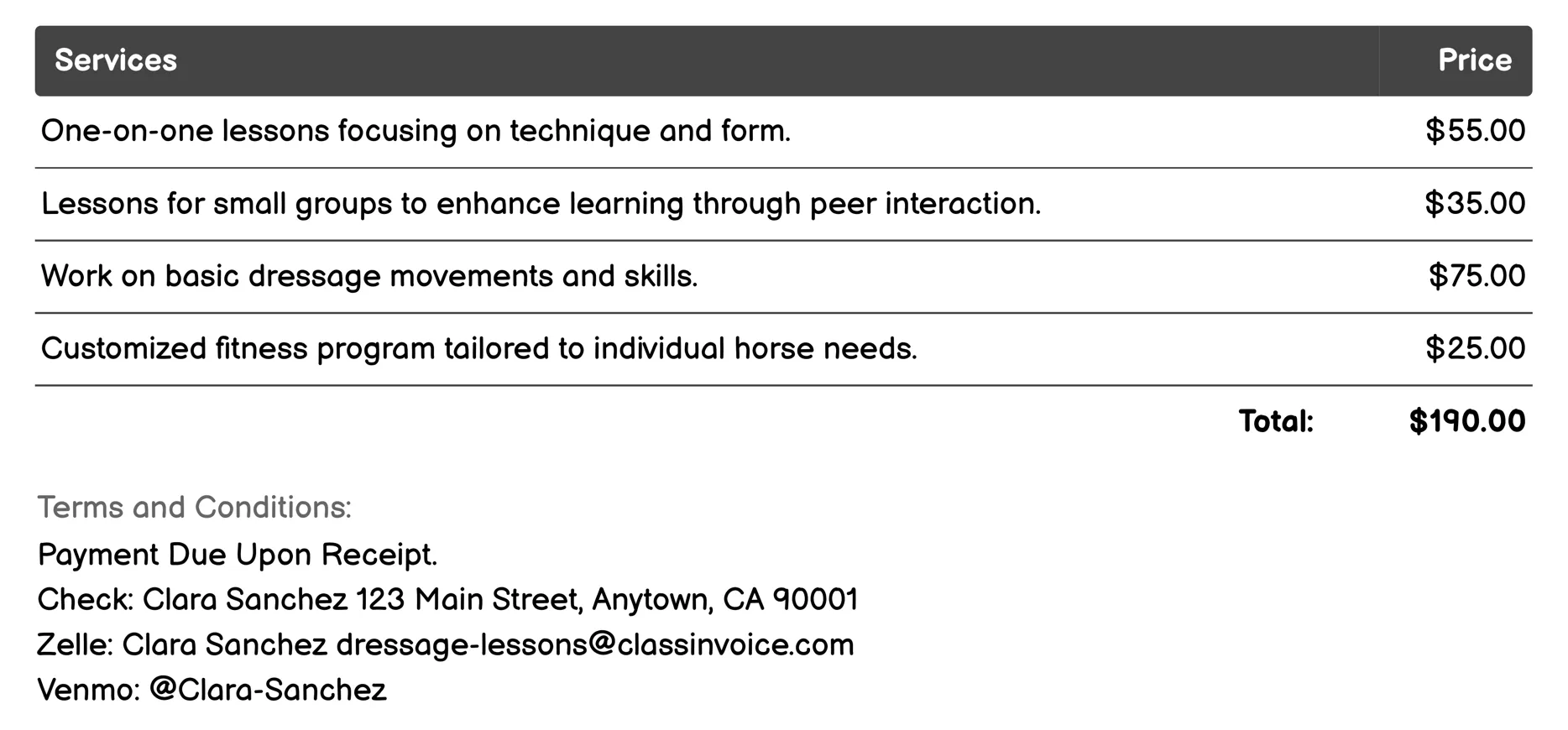 | Services | Price |
|---|---|
| One-on-one lessons focusing on technique and form. | \$55.00 |
| Lessons for small groups to enhance learning through peer interaction. | \$35.00 |
| Work on basic dressage movements and skills. | \$75.00 |
| Customized fitness program tailored to individual horse needs. | \$25.00 |
| Total: | \$190.00 |

Terms and Conditions:
Payment Due Upon Receipt.
Check: Clara Sanchez 123 Main Street, Anytown, CA 90001
Zelle: Clara Sanchez dressage-lessons@classinvoice.com
Venmo: @Clara-Sanchez